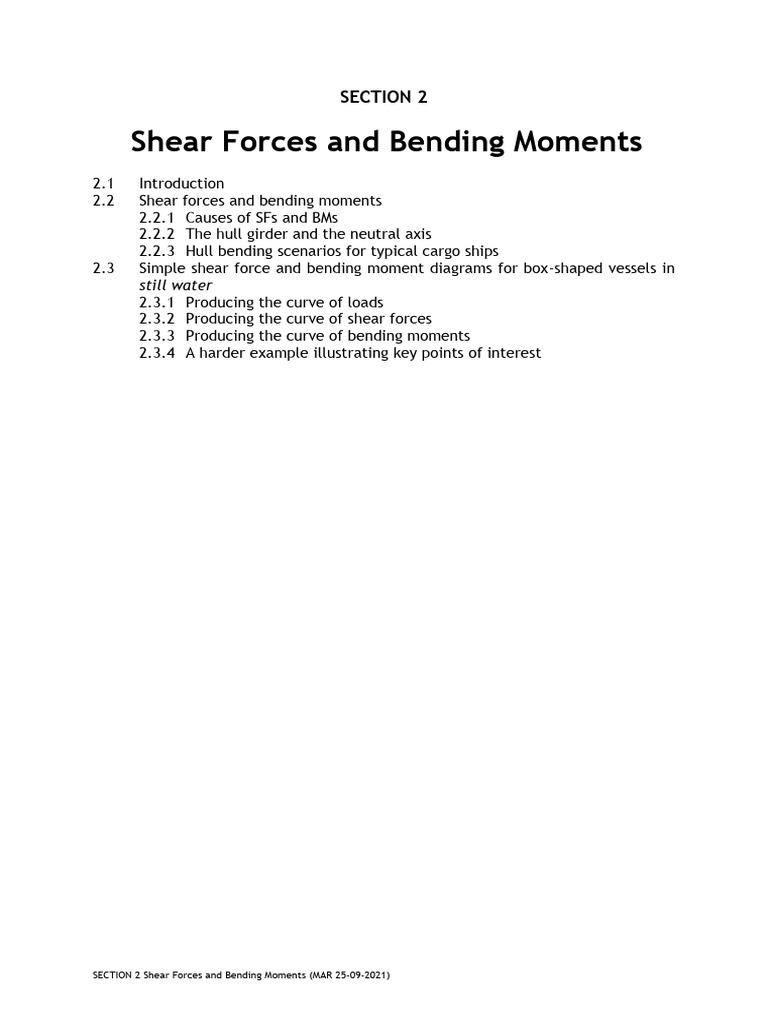 SECTION 2

Shear Forces and Bending Moments

2.1 Introduction
2.2 Shear forces and bending moments
2.2.1 Causes of SFs and BMs
2.2.2 The hull girder and the neutral axis
2.2.3 Hull bending scenarios for typical cargo ships
2.3 Simple shear force and bending moment diagrams for box-shaped vessels in still water
2.3.1 Producing the curve of loads
2.3.2 Producing the curve of shear forces
2.3.3 Producing the curve of bending moments
2.3.4 A harder example illustrating key points of interest

SECTION 2 Shear Forces and Bending Moments (MAR 25-09-2021)